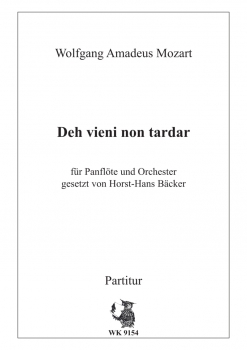 Wolfgang Amadeus Mozart

Deh vieni non tardar

für Panflöte und Orchester
gesetzt von Horst-Hans Bäcker

Partitur

WK 9154